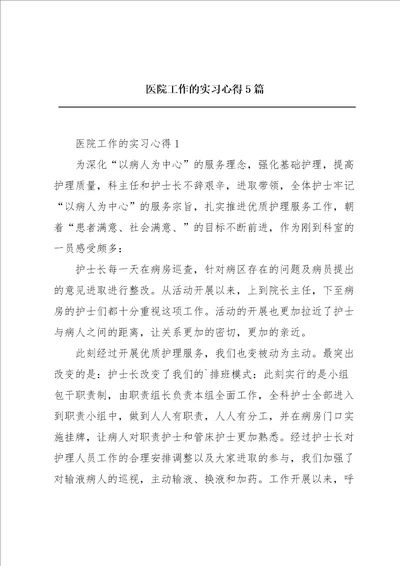 医院工作的实习心得5篇

医院工作的实习心得1

为深化“以病人为中心”的服务理念，强化基础护理，提高护理质量，科主任和护士长不辞艰辛，进取带领，全体护士牢记“以病人为中心”的服务宗旨，扎实推进优质护理服务工作，朝着“患者满意、社会满意、”的目标不断前进，作为刚到科室的一员感受颇多：

护士长每一天在病房巡查，针对病区存在的问题及病员提出的意见进取进行整改。从活动开展以来，上到院长主任，下至病房的护士们都十分重视这项工作。活动的开展也更加拉近了护士与病人之间的距离，让关系更加的密切，更加的亲近。

此刻经过开展优质护理服务，我们也变被动为主动。最突出改变的是：护士长改变了我们的`排班模式：此刻实行的是小组包干职责制，由职责组长负责本组全面工作，全科护士全部进入到职责小组中，做到人人有职责，人人有分工，并在病房门口实施挂牌，让病人对职责护士和管床护士更加熟悉。经过护士长对护理人员工作的合理安排调整以及大家进取的参与，我们加强了对输液病人的巡视，主动输液、换液和加药。工作开展以来，呼